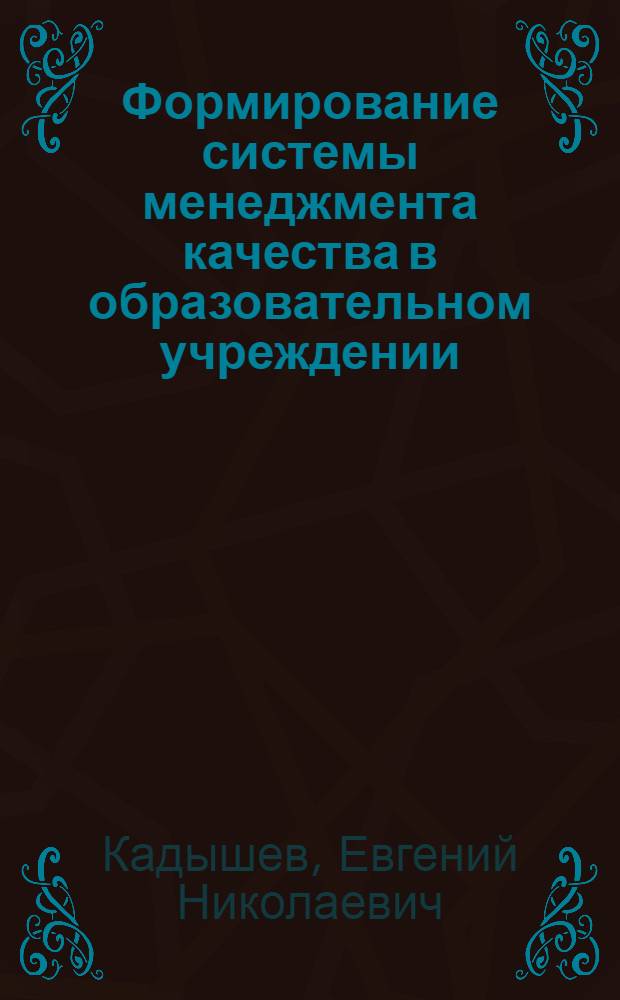 Формирование системы менеджмента качества в образовательном учреждении

Кадышев, Евгений Николаевич